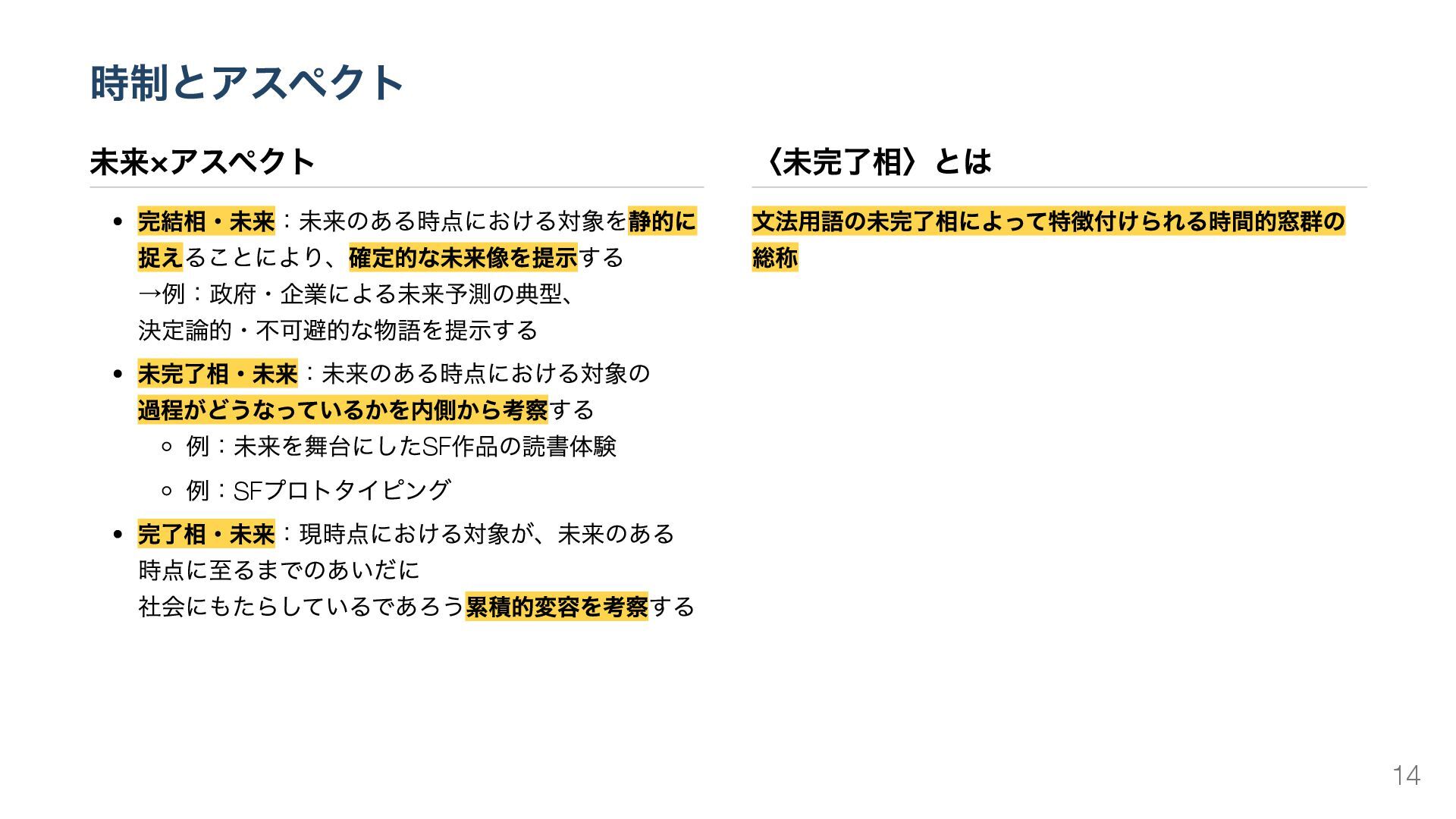 時制とアスペクト

未来×アスペクト

- 完結相・未来：未来のある時点における対象を静的に捉えることにより、確定的な未来像を提示する
→例：政府・企業による未来予測の典型、
決定論的・不可避的な物語を提示する
- 未完了相・未来：未来のある時点における対象の過程がどうなっているかを内側から考察する
  - 例：未来を舞台にしたSF作品の読書体験
  - 例：SFプロトタイピング
- 完了相・未来：現時点における対象が、未来のある時点に至るまでのあいだに
社会にもたらしているであろう累積的変容を考察する

〈未完了相〉とは

文法用語の未完了相によって特徴付けられる時間的窓群の総称

14